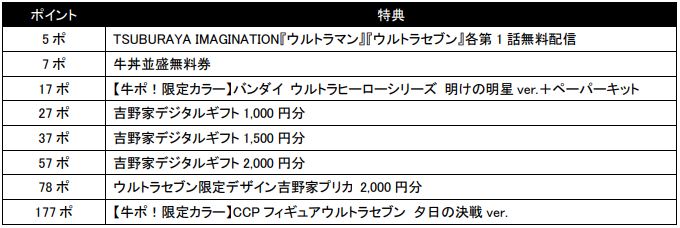 | ポイント | 特典 |
|---|---|
| 5 ポ | TSUBURAYA IMAGINATION『ウルトラマン』『ウルトラセブン』各第 1 話無料配信 |
| 7 ポ | 牛丼並盛無料券 |
| 17 ポ | 【牛ポ！限定カラー】バンダイ ウルトラヒーローシリーズ 明けの明星 ver.＋ペーパーキット |
| 27 ポ | 吉野家デジタルギフト 1,000 円分 |
| 37 ポ | 吉野家デジタルギフト 1,500 円分 |
| 57 ポ | 吉野家デジタルギフト 2,000 円分 |
| 78 ポ | ウルトラセブン限定デザイン吉野家プリカ 2,000 円分 |
| 177 ポ | 【牛ポ！限定カラー】CCP フィギュアウルトラセブン 夕日の決戦 ver. |